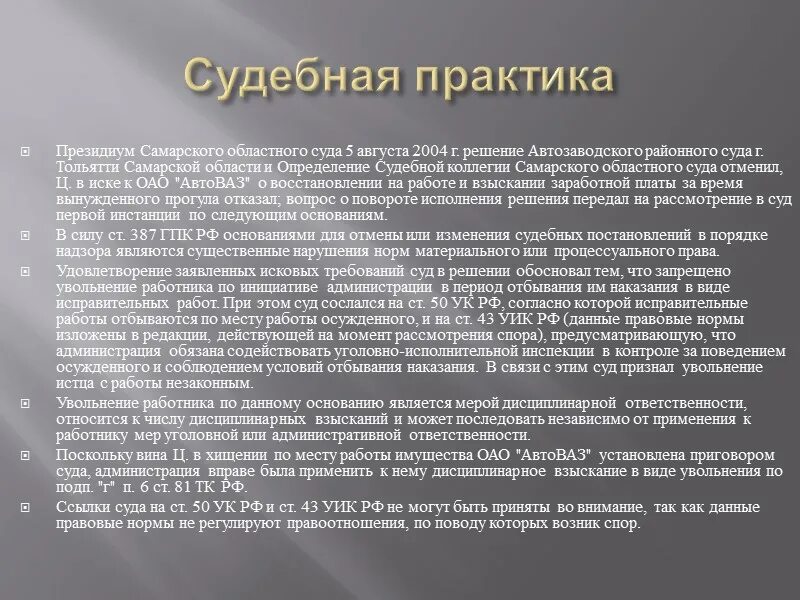 Судебная практика

Президиум Самарского областного суда 5 августа 2004 г. решение Автозаводского районного суда г. Тольятти Самарской области и Определение Судебной коллегии Самарского областного суда отменил, Ц. в иске к ОАО "АвтоВАЗ" о восстановлении на работе и взыскании заработной платы за время вынужденного прогула отказал; вопрос о повороте исполнения решения передал на рассмотрение в суд первой инстанции по следующим основаниям.

В силу ст. 387 ГПК РФ основаниями для отмены или изменения судебных постановлений в порядке надзора являются существенные нарушения норм материального или процессуального права.

Удовлетворение заявленных исковых требований суд в решении обосновал тем, что запрещено увольнение работника по инициативе администрации в период отбывания им наказания в виде исправительных работ. При этом суд сослался на ст. 50 УК РФ, согласно которой исправительные работы отбываются по месту работы осужденного, и на ст. 43 УИК РФ (данные правовые нормы изложены в редакции, действующей на момент рассмотрения спора), предусматривающую, что администрация обязана содействовать уголовно-исполнительной инспекции в контроле за поведением осужденного и соблюдением условий отбывания наказания. В связи с этим суд признал увольнение истца с работы незаконным.

Увольнение работника по данному основанию является мерой дисциплинарной ответственности, относится к числу дисциплинарных взысканий и может последовать независимо от применения к работнику мер уголовной или административной ответственности.

Поскольку вина Ц. в хищении по месту работы имущества ОАО "АвтоВАЗ" установлена приговором суда, администрация вправе была применить к нему дисциплинарное взыскание в виде увольнения по подп. "г" п. 6 ст. 81 ТК РФ.

Ссылки суда на ст. 50 УК РФ и ст. 43 УИК РФ не могут быть приняты во внимание, так как данные правовые нормы не регулируют правоотношения, по поводу которых возник спор.